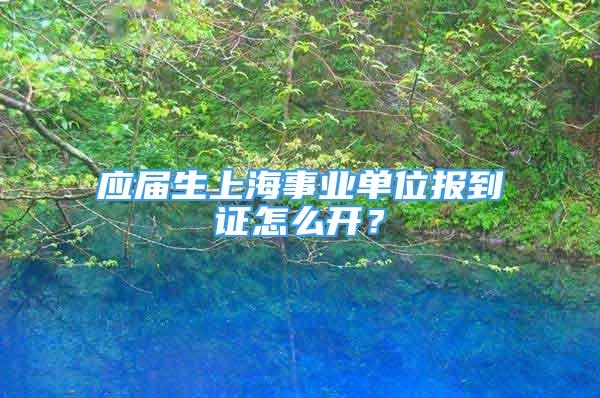 应届生上海事业单位报到证怎么开？